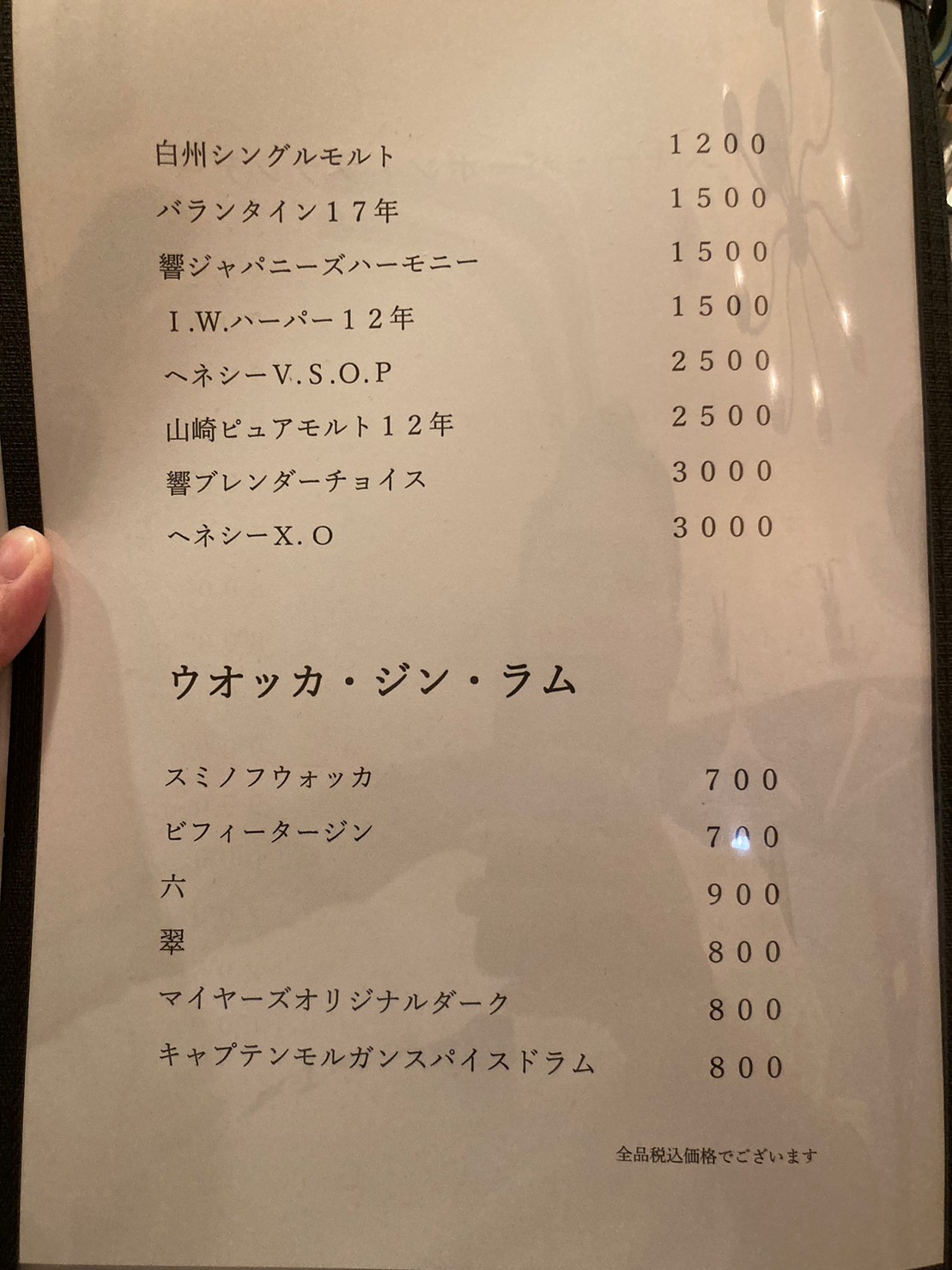 白州シングルモルト 1200
バランタイン17年 1500
響ジャパニーズハーモニー 1500
I.W.ハーパー12年 1500
ヘネシーV.S.O.P 2500
山崎ピュアモルト12年 2500
響ブレンダーチョイス 3000
ヘネシーX.O 3000

ウオッカ・ジン・ラム

スミノフウォッカ 700
ビフィータージン 700
六 900
翠 800
マイヤーズオリジナルダーク 800
キャプテンモルガンスパイスドラム 800

全品税込価格でございます